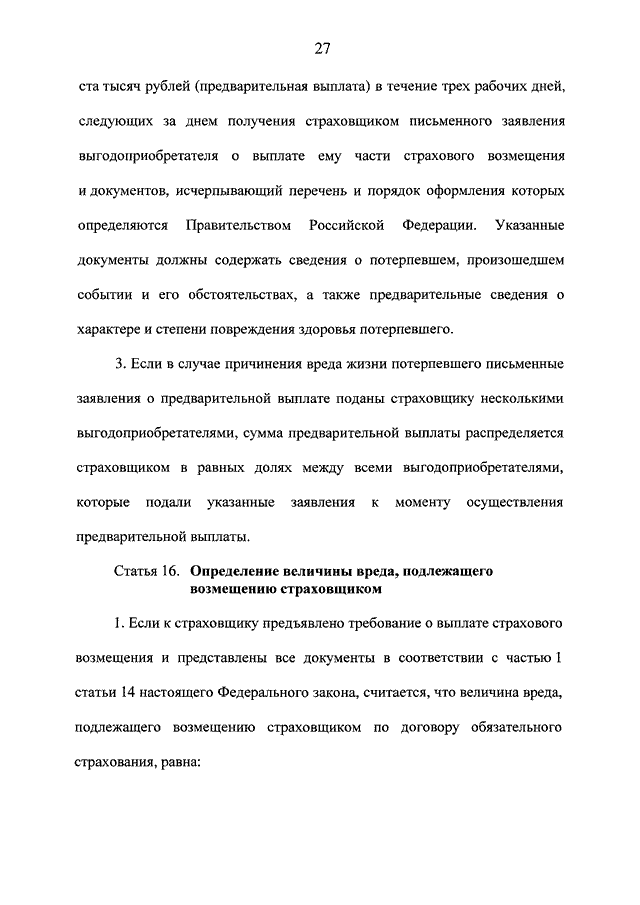 27

ста тысяч рублей (предварительная выплата) в течение трех рабочих дней, следующих за днем получения страховщиком письменного заявления выгодоприобретателя о выплате ему части страхового возмещения и документов, исчерпывающий перечень и порядок оформления которых определяются Правительством Российской Федерации. Указанные документы должны содержать сведения о потерпевшем, произошедшем событии и его обстоятельствах, а также предварительные сведения о характере и степени повреждения здоровья потерпевшего.

3. Если в случае причинения вреда жизни потерпевшего письменные заявления о предварительной выплате поданы страховщику несколькими выгодоприобретателями, сумма предварительной выплаты распределяется страховщиком в равных долях между всеми выгодоприобретателями, которые подали указанные заявления к моменту осуществления предварительной выплаты.

Статья 16. Определение величины вреда, подлежащего возмещению страховщиком

1. Если к страховщику предъявлено требование о выплате страхового возмещения и представлены все документы в соответствии с частью 1 статьи 14 настоящего Федерального закона, считается, что величина вреда, подлежащего возмещению страховщиком по договору обязательного страхования, равна: